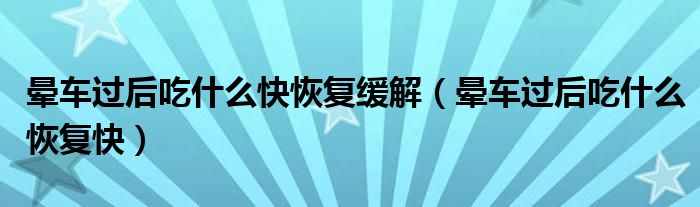 晕车过后吃什么快恢复缓解（晕车过后吃什么恢复快）